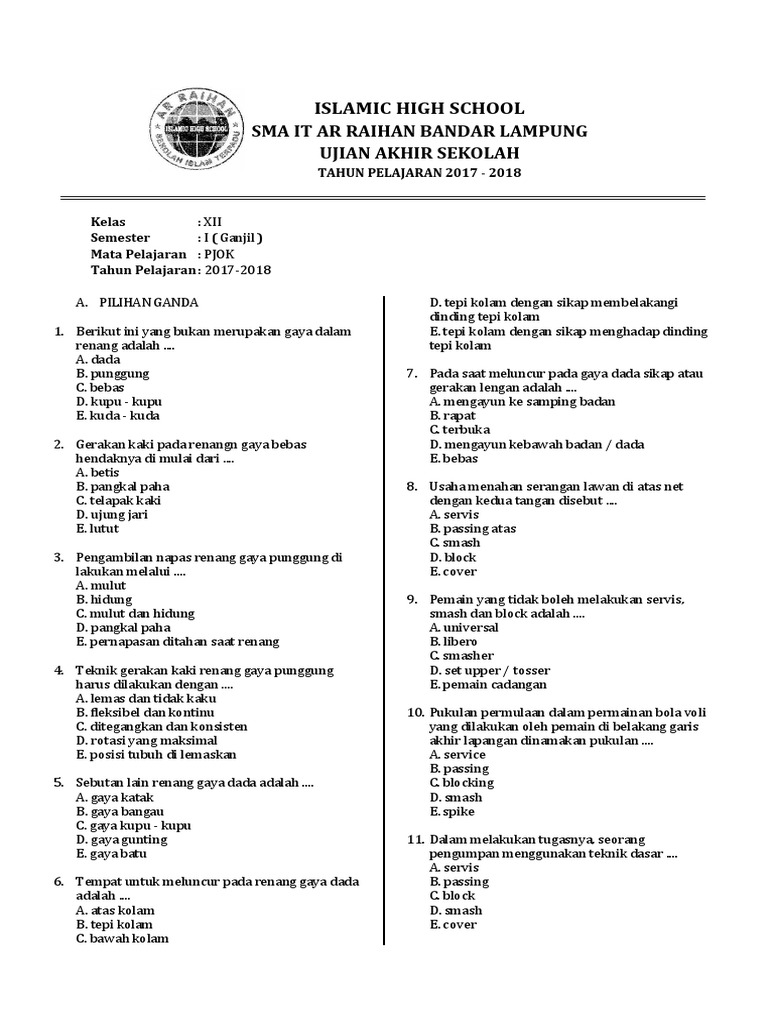 AR RAIHAN
ISLAMIC HIGH SCHOOL
SEKOLAH ISLAM TERPADU

ISLAMIC HIGH SCHOOL
SMA IT AR RAIHAN BANDAR LAMPUNG
UJIAN AKHIR SEKOLAH
TAHUN PELAJARAN 2017 - 2018

Kelas : XII
Semester : I ( Ganjil )
Mata Pelajaran : PJOK
Tahun Pelajaran : 2017-2018

A. PILIHAN GANDA

1. Berikut ini yang bukan merupakan gaya dalam renang adalah ....
A. dada
B. punggung
C. bebas
D. kupu - kupu
E. kuda - kuda

2. Gerakan kaki pada renangn gaya bebas hendaknya di mulai dari ....
A. betis
B. pangkal paha
C. telapak kaki
D. ujung jari
E. lutut

3. Pengambilan napas renang gaya punggung di lakukan melalui ....
A. mulut
B. hidung
C. mulut dan hidung
D. pangkal paha
E. pernapasan ditahan saat renang

4. Teknik gerakan kaki renang gaya punggung harus dilakukan dengan ....
A. lemas dan tidak kaku
B. fleksibel dan kontinu
C. ditegangkan dan konsisten
D. rotasi yang maksimal
E. posisi tubuh di lemaskan

5. Sebutan lain renang gaya dada adalah ....
A. gaya katak
B. gaya bangau
C. gaya kupu - kupu
D. gaya gunting
E. gaya batu

6. Tempat untuk meluncur pada renang gaya dada adalah ....
A. atas kolam
B. tepi kolam
C. bawah kolam
D. tepi kolam dengan sikap membelakangi dinding tepi kolam
E. tepi kolam dengan sikap menghadap dinding tepi kolam

7. Pada saat meluncur pada gaya dada sikap atau gerakan lengan adalah ....
A. mengayun ke samping badan
B. rapat
C. terbuka
D. mengayun kebawah badan / dada
E. bebas

8. Usaha menahan serangan lawan di atas net dengan kedua tangan disebut ....
A. servis
B. passing atas
C. smash
D. block
E. cover

9. Pemain yang tidak boleh melakukan servis, smash dan block adalah ....
A. universal
B. libero
C. smasher
D. set upper / tosser
E. pemain cadangan

10. Pukulan permulaan dalam permainan bola voli yang dilakukan oleh pemain di belakang garis akhir lapangan dinamakan pukulan ....
A. service
B. passing
C. blocking
D. smash
E. spike

11. Dalam melakukan tugasnya, seorang pengumpan menggunakan teknik dasar ....
A. servis
B. passing
C. block
D. smash
E. cover